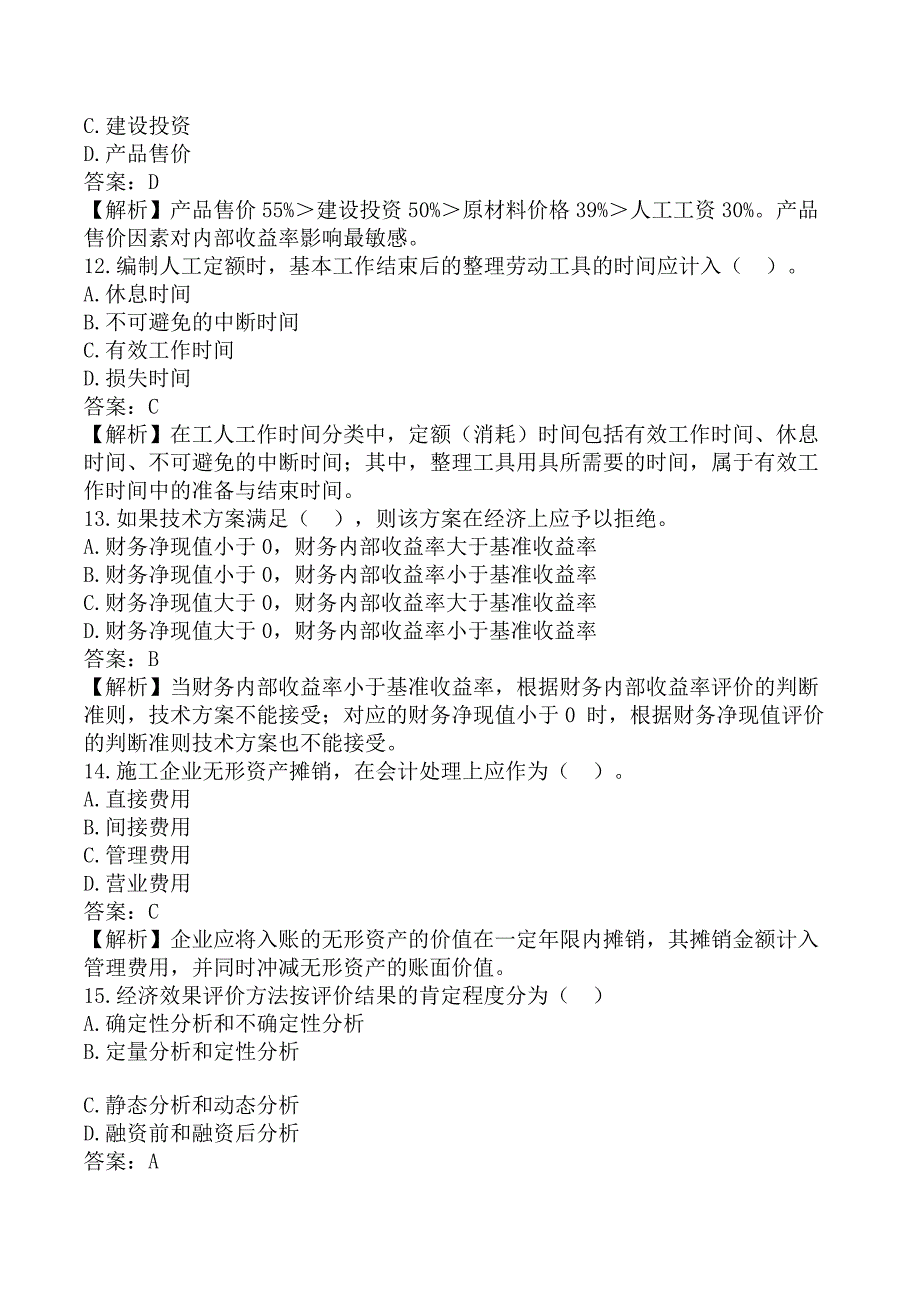 C.建设投资
D.产品售价
答案：D
【解析】产品售价 55%＞建设投资 50%＞原材料价格 39%＞人工工资 30%。产品售价因素对内部收益率影响最敏感。
12.编制人工定额时，基本工作结束后的整理劳动工具的时间应计入（　）。
A.休息时间
B.不可避免的中断时间
C.有效工作时间
D.损失时间
答案：C
【解析】在工人工作时间分类中，定额（消耗）时间包括有效工作时间、休息时间、不可避免的中断时间；其中，整理工具用具所需要的时间，属于有效工作时间中的准备与结束时间。
13.如果技术方案满足（　），则该方案在经济上应予以拒绝。
A.财务净现值小于 0，财务内部收益率大于基准收益率
B.财务净现值小于 0，财务内部收益率小于基准收益率
C.财务净现值大于 0，财务内部收益率大于基准收益率
D.财务净现值大于 0，财务内部收益率小于基准收益率
答案：B
【解析】当财务内部收益率小于基准收益率，根据财务内部收益率评价的判断准则，技术方案不能接受；对应的财务净现值小于 0 时，根据财务净现值评价的判断准则技术方案也不能接受。
14.施工企业无形资产摊销，在会计处理上应作为（　）。
A.直接费用
B.间接费用
C.管理费用
D.营业费用
答案：C
【解析】企业应将入账的无形资产的价值在一定年限内摊销，其摊销金额计入管理费用，并同时冲减无形资产的账面价值。
15.经济效果评价方法按评价结果的肯定程度分为（　）
A.确定性分析和不确定性分析
B.定量分析和定性分析

C.静态分析和动态分析
D.融资前和融资后分析
答案：A